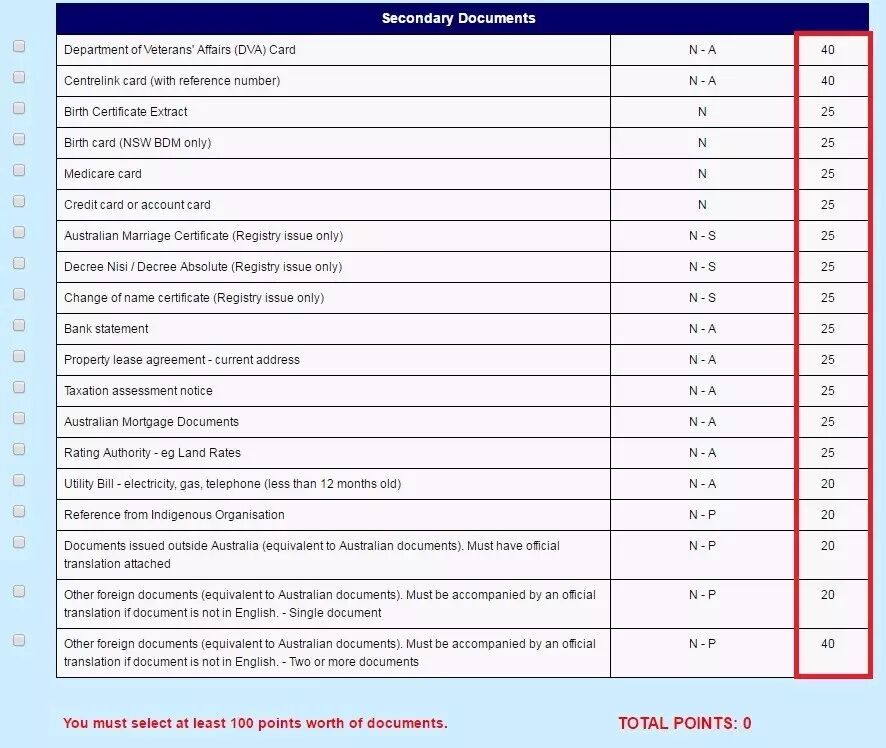 | Secondary Documents | | |
|---|---|---|
| Department of Veterans' Affairs (DVA) Card | N - A | 40 |
| Centrelink card (with reference number) | N - A | 40 |
| Birth Certificate Extract | N | 25 |
| Birth card (NSW BDM only) | N | 25 |
| Medicare card | N | 25 |
| Credit card or account card | N | 25 |
| Australian Marriage Certificate (Registry issue only) | N - S | 25 |
| Decree Nisi / Decree Absolute (Registry issue only) | N - S | 25 |
| Change of name certificate (Registry issue only) | N - S | 25 |
| Bank statement | N - A | 25 |
| Property lease agreement - current address | N - A | 25 |
| Taxation assessment notice | N - A | 25 |
| Australian Mortgage Documents | N - A | 25 |
| Rating Authority - eg Land Rates | N - A | 25 |
| Utility Bill - electricity, gas, telephone (less than 12 months old) | N - A | 20 |
| Reference from Indigenous Organisation | N - P | 20 |
| Documents issued outside Australia (equivalent to Australian documents). Must have official translation attached | N - P | 20 |
| Other foreign documents (equivalent to Australian documents). Must be accompanied by an official translation if document is not in English. - Single document | N - P | 20 |
| Other foreign documents (equivalent to Australian documents). Must be accompanied by an official translation if document is not in English. - Two or more documents | N - P | 40 |

You must select at least 100 points worth of documents.

TOTAL POINTS: 0